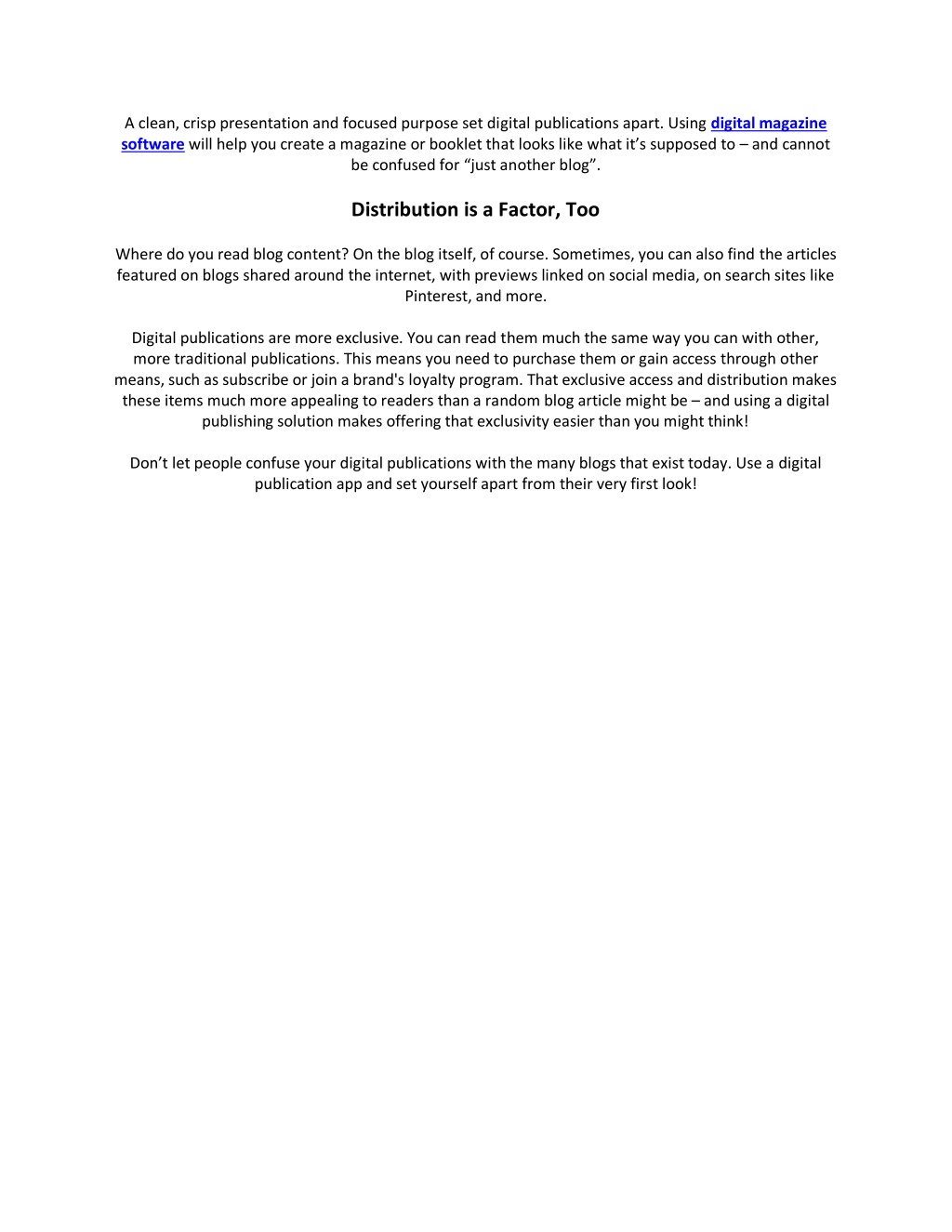 A clean, crisp presentation and focused purpose set digital publications apart. Using digital magazine software will help you create a magazine or booklet that looks like what it’s supposed to – and cannot be confused for “just another blog”.

Distribution is a Factor, Too

Where do you read blog content? On the blog itself, of course. Sometimes, you can also find the articles featured on blogs shared around the internet, with previews linked on social media, on search sites like Pinterest, and more.

Digital publications are more exclusive. You can read them much the same way you can with other, more traditional publications. This means you need to purchase them or gain access through other means, such as subscribe or join a brand's loyalty program. That exclusive access and distribution makes these items much more appealing to readers than a random blog article might be – and using a digital publishing solution makes offering that exclusivity easier than you might think!

Don’t let people confuse your digital publications with the many blogs that exist today. Use a digital publication app and set yourself apart from their very first look!